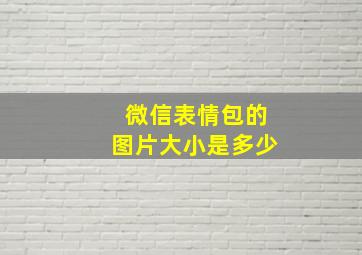 微信表情包的
图片大小是多少